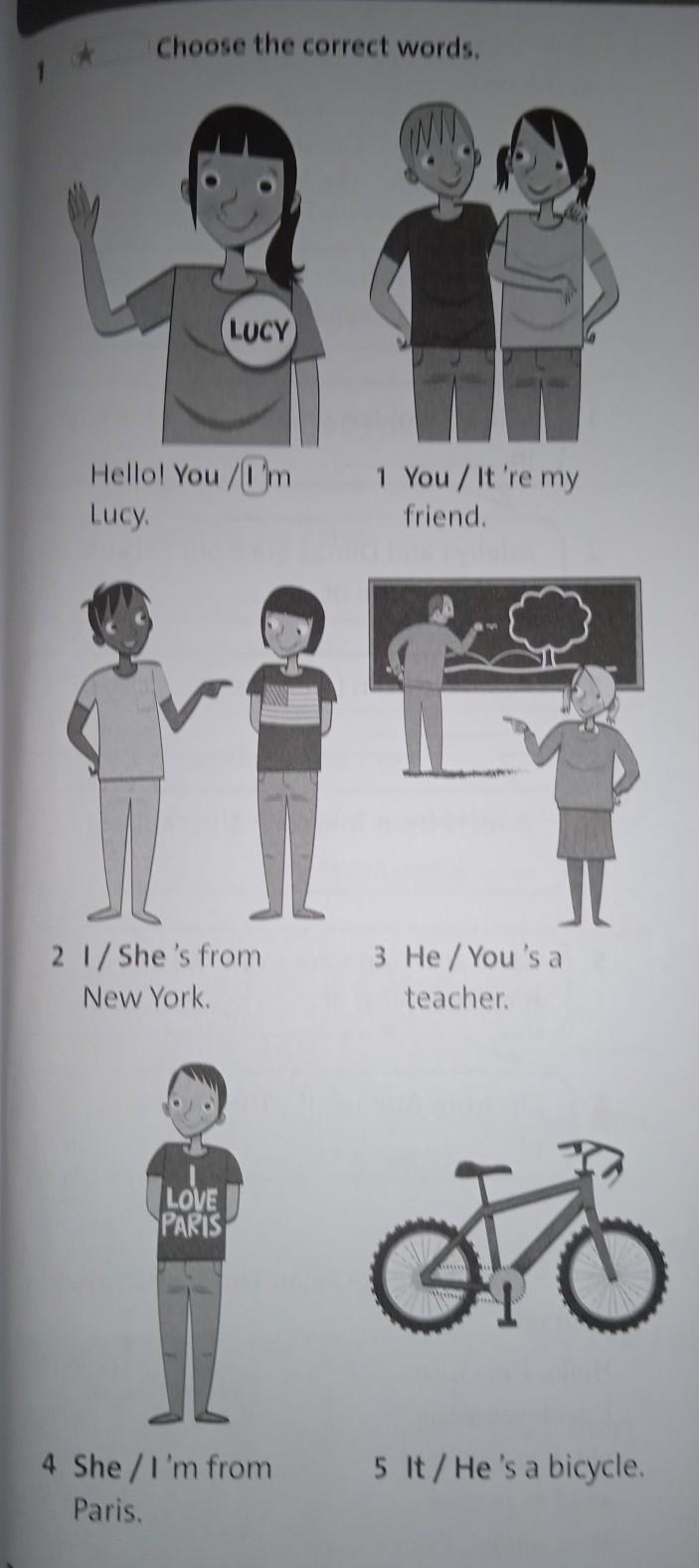 1 ★ Choose the correct words.

LUCY

Hello! You / I 'm Lucy.

1 You / It 're my friend.

2 I / She 's from New York.

3 He / You 's a teacher.

I LOVE PARIS

4 She / I 'm from Paris.

5 It / He 's a bicycle.